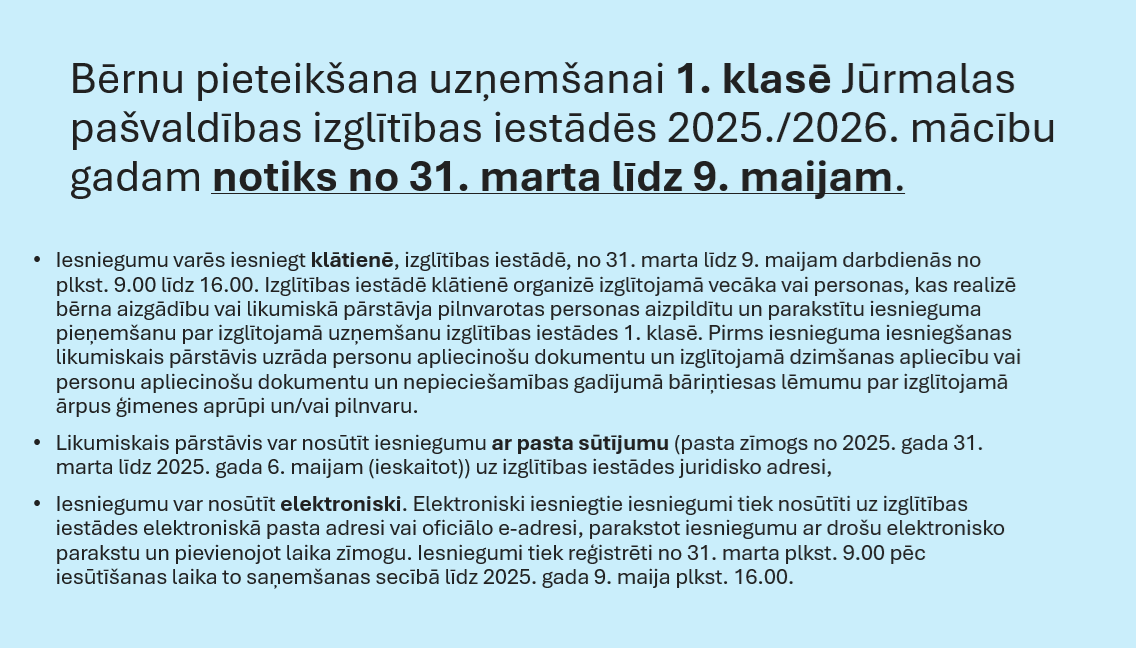 Bērnu pieteikšana uzņemšanai 1. klasē Jūrmalas pašvaldības izglītības iestādēs 2025./2026. mācību gadam notiks no 31. marta līdz 9. maijam.

• Iesniegumu varēs iesniegt klātienē, izglītības iestādē, no 31. marta līdz 9. maijam darbdienās no plkst. 9.00 līdz 16.00. Izglītības iestādē klātienē organizē izglītojamā vecāka vai personas, kas realizē bērna aizgādību vai likumiskā pārstāvja pilnvarotas personas aizpildītu un parakstītu iesnieguma pieņemšanu par izglītojamā uzņemšanu izglītības iestādes 1. klasē. Pirms iesnieguma iesniegšanas likumiskais pārstāvis uzrāda personu apliecinošu dokumentu un izglītojamā dzimšanas apliecību vai personu apliecinošu dokumentu un nepieciešamības gadījumā bāriņtiesas lēmumu par izglītojamā ārpus ģimenes aprūpi un/vai pilnvaru.

• Likumiskais pārstāvis var nosūtīt iesniegumu ar pasta sūtījumu (pasta zīmogs no 2025. gada 31. marta līdz 2025. gada 6. maijam (ieskaitot)) uz izglītības iestādes juridisko adresi,

• Iesniegumu var nosūtīt elektroniski. Elektroniski iesniegtie iesniegumi tiek nosūtīti uz izglītības iestādes elektroniskā pasta adresi vai oficiālo e-adresi, parakstot iesniegumu ar drošu elektronisko parakstu un pievienojot laika zīmogu. Iesniegumi tiek reģistrēti no 31. marta plkst. 9.00 pēc iesūtīšanas laika to saņemšanas secībā līdz 2025. gada 9. maija plkst. 16.00.